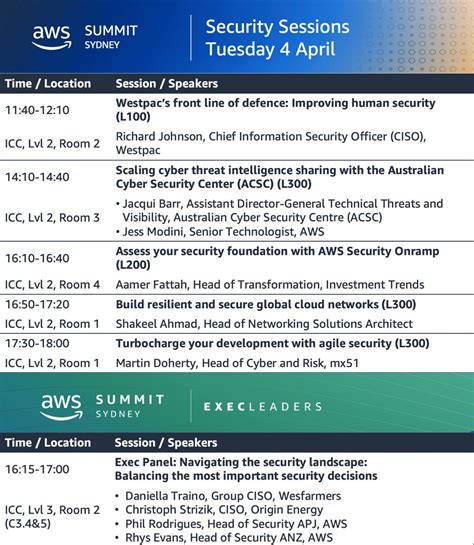 aws SUMMIT SYDNEY

Security Sessions
Tuesday 4 April

| Time / Location | Session / Speakers |
|---|---|
| 11:40-12:10 | **Westpac's front line of defence: Improving human security (L100)** |
| ICC, Lvl 2, Room 2 | Richard Johnson, Chief Information Security Officer (CISO), Westpac |
| 14:10-14:40 | **Scaling cyber threat intelligence sharing with the Australian Cyber Security Center (ACSC) (L300)** |
| ICC, Lvl 2, Room 3 | • Jacqui Barr, Assistant Director-General Technical Threats and Visibility, Australian Cyber Security Centre (ACSC) • Jess Modini, Senior Technologist, AWS |
| 16:10-16:40 | **Assess your security foundation with AWS Security Onramp (L200)** |
| ICC, Lvl 2, Room 4 | Aamer Fattah, Head of Transformation, Investment Trends |
| 16:50-17:20 | **Build resilient and secure global cloud networks (L300)** |
| ICC, Lvl 2, Room 1 | Shakeel Ahmad, Head of Networking Solutions Architect |
| 17:30-18:00 | **Turbocharge your development with agile security (L300)** |
| ICC, Lvl 2, Room 1 | Martin Doherty, Head of Cyber and Risk, mx51 |

aws SUMMIT SYDNEY

EXECLEADERS

| Time / Location | Session / Speakers |
|---|---|
| 16:15-17:00 | **Exec Panel: Navigating the security landscape: Balancing the most important security decisions** |
| ICC, Lvl 3, Room 2 (C3.4&5) | • Daniella Traino, Group CISO, Wesfarmers • Christoph Strizik, CISO, Origin Energy • Phil Rodrigues, Head of Security APJ, AWS • Rhys Evans, Head of Security ANZ, AWS |